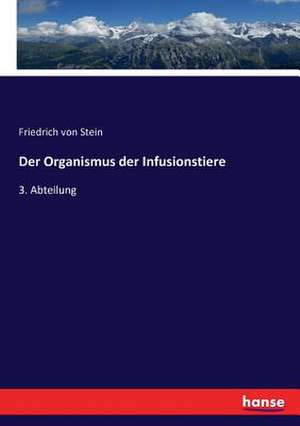 Friedrich von Stein

Der Organismus der Infusionstiere

3. Abteilung

hanse